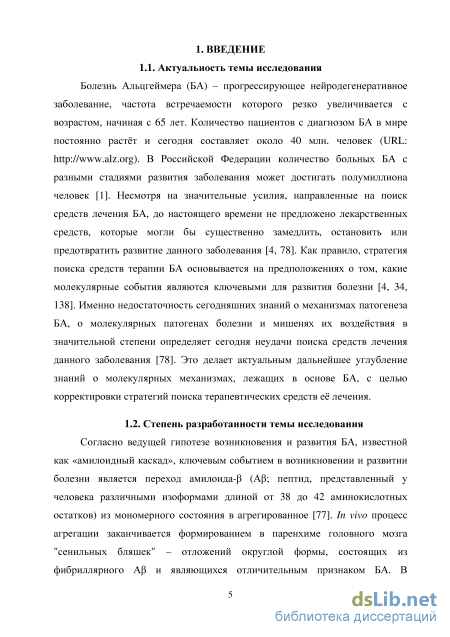 1. ВВЕДЕНИЕ

1.1. Актуальность темы исследования

Болезнь Альцгеймера (БА) – прогрессирующее нейродегенеративное заболевание, частота встречаемости которого резко увеличивается с возрастом, начиная с 65 лет. Количество пациентов с диагнозом БА в мире постоянно растёт и сегодня составляет около 40 млн. человек (URL: http://www.alz.org). В Российской Федерации количество больных БА с разными стадиями развития заболевания может достигать полумиллиона человек [1]. Несмотря на значительные усилия, направленные на поиск средств лечения БА, до настоящего времени не предложено лекарственных средств, которые могли бы существенно замедлить, остановить или предотвратить развитие данного заболевания [4, 78]. Как правило, стратегия поиска средств терапии БА основывается на предположениях о том, какие молекулярные события являются ключевыми для развития болезни [4, 34, 138]. Именно недостаточность сегодняшних знаний о механизмах патогенеза БА, о молекулярных патогенах болезни и мишенях их воздействия в значительной степени определяет сегодня неудачи поиска средств лечения данного заболевания [78]. Это делает актуальным дальнейшее углубление знаний о молекулярных механизмах, лежащих в основе БА, с целью корректировки стратегий поиска терапевтических средств её лечения.

1.2. Степень разработанности темы исследования

Согласно ведущей гипотезе возникновения и развития БА, известной как «амилоидный каскад», ключевым событием в возникновении и развитии болезни является переход амилоида-β (Aβ; пептид, представленный у человека различными изоформами длиной от 38 до 42 аминокислотных остатков) из мономерного состояния в агрегированное [77]. In vivo процесс агрегации заканчивается формированием в паренхиме головного мозга "сенильных бляшек" – отложений округлой формы, состоящих из фибриллярного Aβ и являющихся отличительным признаком БА. В

5

dsLib.net
библиотека диссертаций